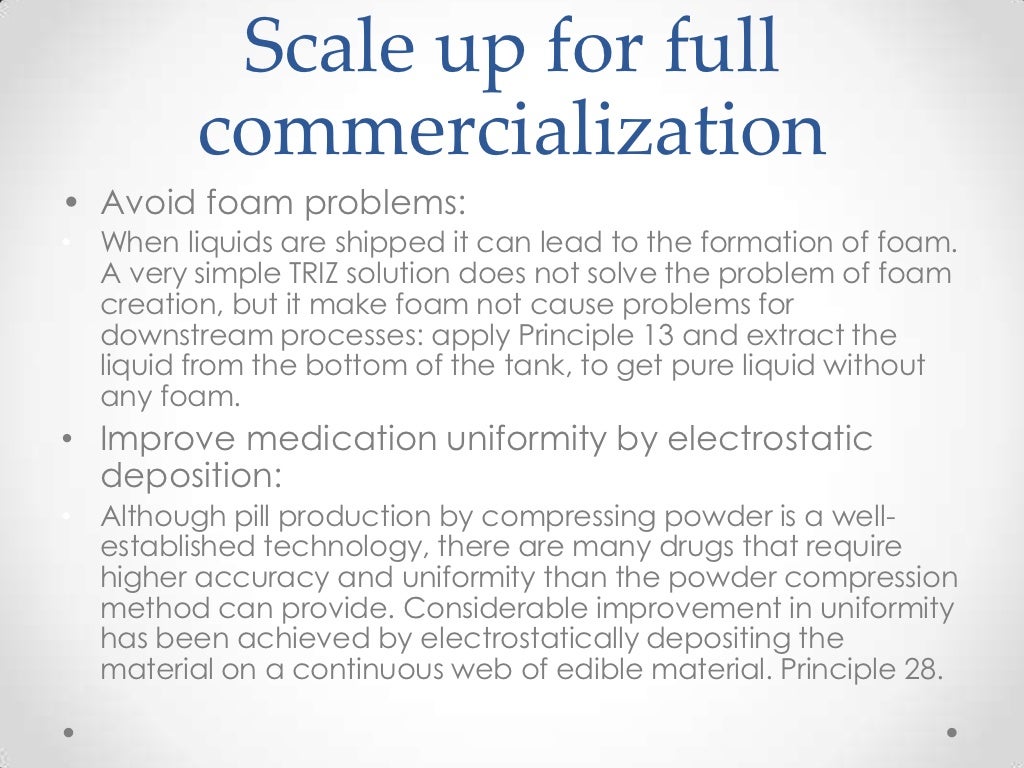 Scale up for full commercialization

• Avoid foam problems:

• When liquids are shipped it can lead to the formation of foam. A very simple TRIZ solution does not solve the problem of foam creation, but it make foam not cause problems for downstream processes: apply Principle 13 and extract the liquid from the bottom of the tank, to get pure liquid without any foam.

• Improve medication uniformity by electrostatic deposition:

• Although pill production by compressing powder is a well-established technology, there are many drugs that require higher accuracy and uniformity than the powder compression method can provide. Considerable improvement in uniformity has been achieved by electrostatically depositing the material on a continuous web of edible material. Principle 28.